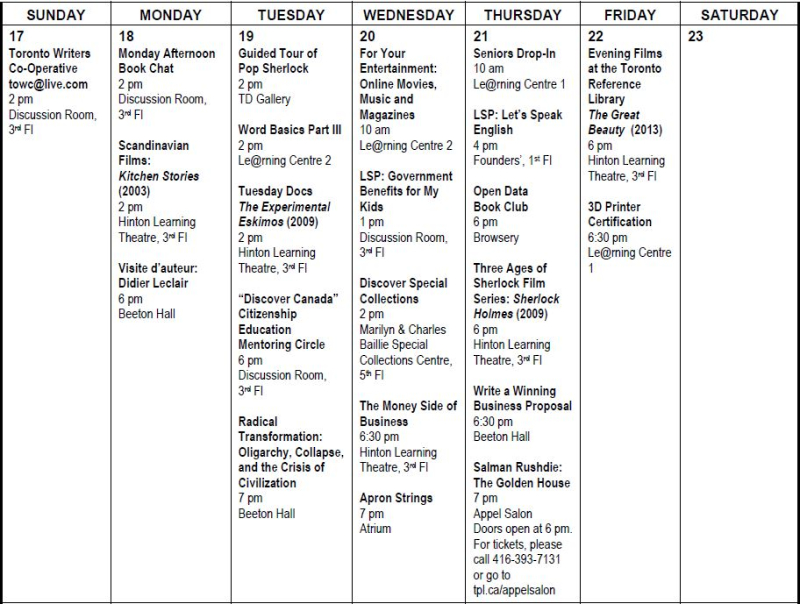 | SUNDAY | MONDAY | TUESDAY | WEDNESDAY | THURSDAY | FRIDAY | SATURDAY |
|---|---|---|---|---|---|---|
| 17 Toronto Writers Co-Operative towc@live.com 2 pm Discussion Room, 3rd Fl | 18 Monday Afternoon Book Chat 2 pm Discussion Room, 3rd Fl Scandinavian Films: Kitchen Stories (2003) 2 pm Hinton Learning Theatre, 3rd Fl Visite d'auteur: Didier Leclair 6 pm Beeton Hall | 19 Guided Tour of Pop Sherlock 2 pm TD Gallery Word Basics Part III 2 pm Le@rning Centre 2 Tuesday Docs The Experimental Eskimos (2009) 2 pm Hinton Learning Theatre, 3rd Fl "Discover Canada" Citizenship Education Mentoring Circle 6 pm Discussion Room, 3rd Fl Radical Transformation: Oligarchy, Collapse, and the Crisis of Civilization 7 pm Beeton Hall | 20 For Your Entertainment: Online Movies, Music and Magazines 10 am Le@rning Centre 2 LSP: Government Benefits for My Kids 1 pm Discussion Room, 3rd Fl Discover Special Collections 2 pm Marilyn & Charles Baillie Special Collections Centre, 5th Fl The Money Side of Business 6:30 pm Hinton Learning Theatre, 3rd Fl Apron Strings 7 pm Atrium | 21 Seniors Drop-In 10 am Le@rning Centre 1 LSP: Let's Speak English 4 pm Founders', 1st Fl Open Data Book Club 6 pm Browsery Three Ages of Sherlock Film Series: Sherlock Holmes (2009) 6 pm Hinton Learning Theatre, 3rd Fl Write a Winning Business Proposal 6:30 pm Beeton Hall Salman Rushdie: The Golden House 7 pm Appel Salon Doors open at 6 pm. For tickets, please call 416-393-7131 or go to tpl.ca/appelsalon | 22 Evening Films at the Toronto Reference Library The Great Beauty (2013) 6 pm Hinton Learning Theatre, 3rd Fl 3D Printer Certification 6:30 pm Le@rning Centre 1 | 23 |